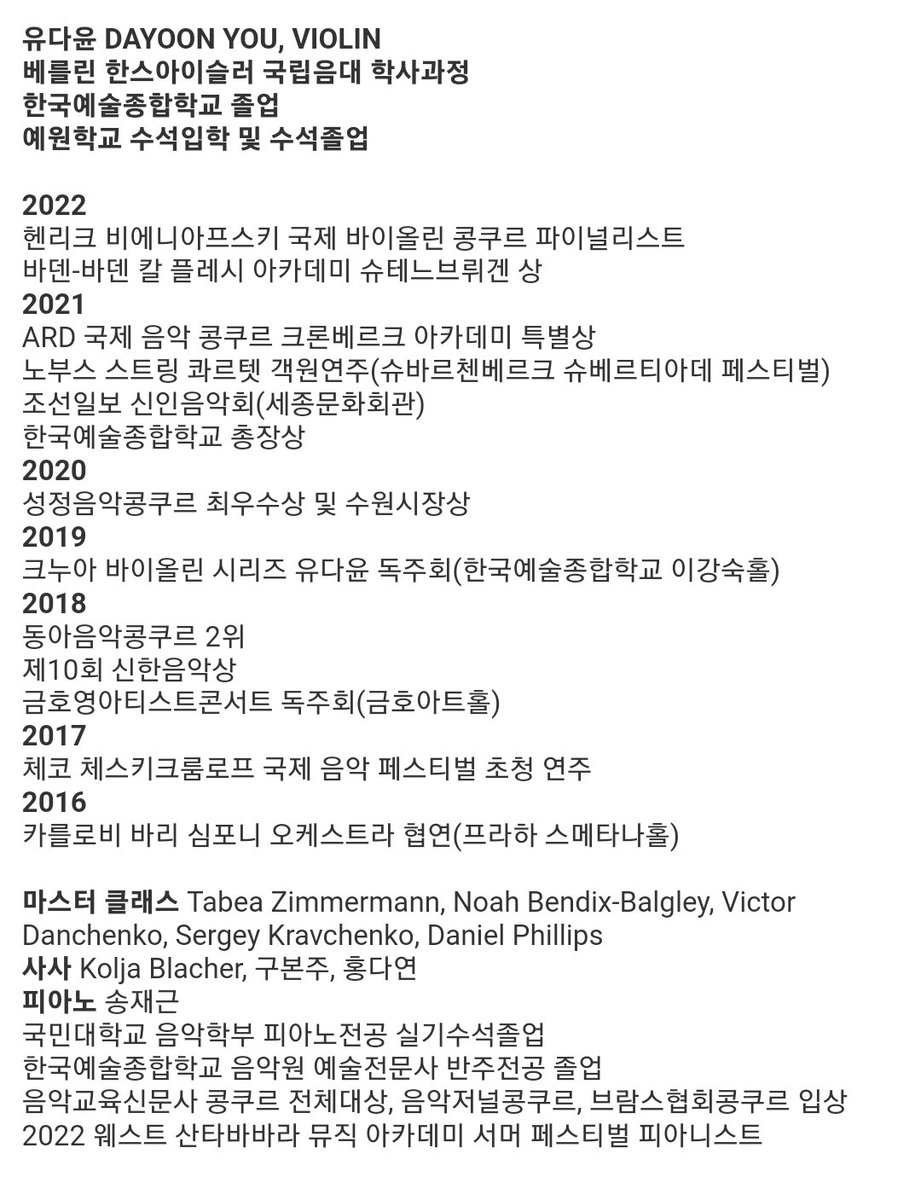 유다윤 DAYOON YOU, VIOLIN
베를린 한스아이슬러 국립음대 학사과정
한국예술종합학교 졸업
예원학교 수석입학 및 수석졸업

2022
헨리크 비에니아프스키 국제 바이올린 콩쿠르 파이널리스트
바덴-바덴 칼 플레시 아카데미 슈테느브뤼겐 상
2021
ARD 국제 음악 콩쿠르 크론베르크 아카데미 특별상
노부스 스트링 콰르텟 객원연주(슈바르첸베르크 슈베르티아데 페스티벌)
조선일보 신인음악회(세종문화회관)
한국예술종합학교 총장상
2020
성정음악콩쿠르 최우수상 및 수원시장상
2019
크누아 바이올린 시리즈 유다윤 독주회(한국예술종합학교 이강숙홀)
2018
동아음악콩쿠르 2위
제10회 신한음악상
금호영아티스트콘서트 독주회(금호아트홀)
2017
체코 체스키크룸로프 국제 음악 페스티벌 초청 연주
2016
카를로비 바리 심포니 오케스트라 협연(프라하 스메타나홀)

마스터 클래스 Tabea Zimmermann, Noah Bendix-Balgley, Victor Danchenko, Sergey Kravchenko, Daniel Phillips
사사 Kolja Blacher, 구본주, 홍다연
피아노 송재근
국민대학교 음악학부 피아노전공 실기수석졸업
한국예술종합학교 음악원 예술전문사 반주전공 졸업
음악교육신문사 콩쿠르 전체대상, 음악저널콩쿠르, 브람스협회콩쿠르 입상
2022 웨스트 산타바바라 뮤직 아카데미 서머 페스티벌 피아니스트